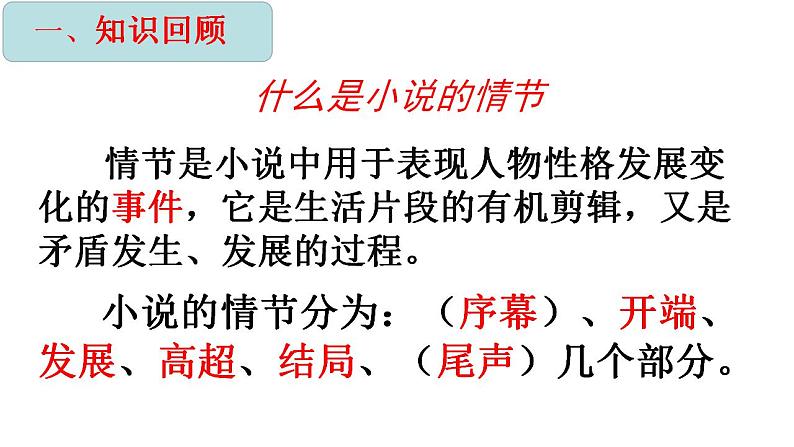 一、知识回顾

什么是小说的情节

情节是小说中用于表现人物性格发展变化的事件，它是生活片段的有机剪辑，又是矛盾发生、发展的过程。

小说的情节分为：（序幕）、开端、发展、高超、结局、（尾声）几个部分。